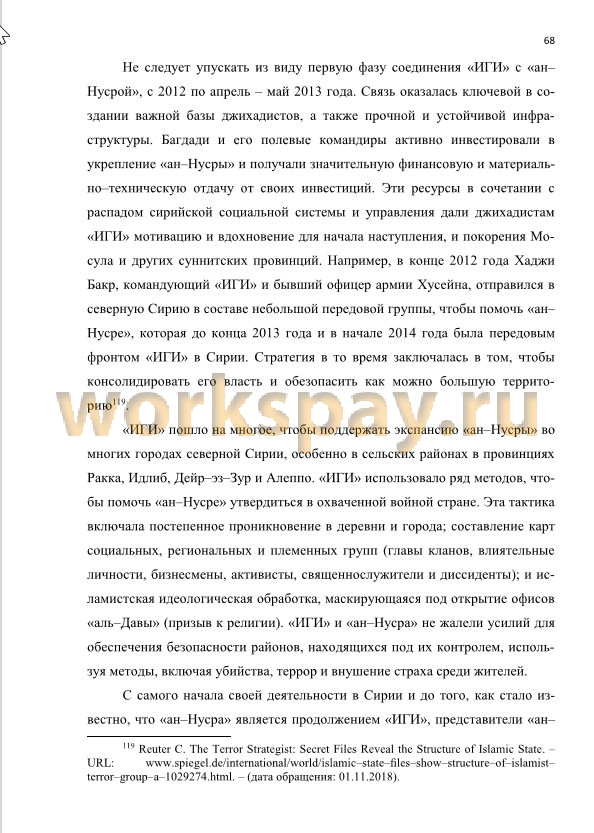 68

Не следует упускать из виду первую фазу соединения «ИГИ» с «ан–Нусрой», с 2012 по апрель – май 2013 года. Связь оказалась ключевой в создании важной базы джихадистов, а также прочной и устойчивой инфраструктуры. Багдади и его полевые командиры активно инвестировали в укрепление «ан–Нусры» и получали значительную финансовую и материально–техническую отдачу от своих инвестиций. Эти ресурсы в сочетании с распадом сирийской социальной системы и управления дали джихадистам «ИГИ» мотивацию и вдохновение для начала наступления, и покорения Мосула и других суннитских провинций. Например, в конце 2012 года Хаджи Бакр, командующий «ИГИ» и бывший офицер армии Хусейна, отправился в северную Сирию в составе небольшой передовой группы, чтобы помочь «ан–Нусре», которая до конца 2013 года и в начале 2014 года была передовым фронтом «ИГИ» в Сирии. Стратегия в то время заключалась в том, чтобы консолидировать его власть и обезопасить как можно большую территорию$^{119}$.

workspay.ru

«ИГИ» пошло на многое, чтобы поддержать экспансию «ан–Нусры» во многих городах северной Сирии, особенно в сельских районах в провинциях Ракка, Идлиб, Дейр–эз–Зур и Алеппо. «ИГИ» использовало ряд методов, чтобы помочь «ан–Нусре» утвердиться в охваченной войной стране. Эта тактика включала постепенное проникновение в деревни и города; составление карт социальных, региональных и племенных групп (главы кланов, влиятельные личности, бизнесмены, активисты, священнослужители и диссиденты); и исламистская идеологическая обработка, маскирующаяся под открытие офисов «аль–Давы» (призыв к религии). «ИГИ» и «ан–Нусра» не жалели усилий для обеспечения безопасности районов, находящихся под их контролем, используя методы, включая убийства, террор и внушение страха среди жителей.

С самого начала своей деятельности в Сирии и до того, как стало известно, что «ан–Нусра» является продолжением «ИГИ», представители «ан–

$^{119}$ Reuter C. The Terror Strategist: Secret Files Reveal the Structure of Islamic State. – URL: www.spiegel.de/international/world/islamic–state–files–show–structure–of–islamist–terror–group–a–1029274.html. – (дата обращения: 01.11.2018).